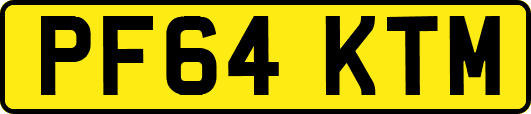 PF64 KTM